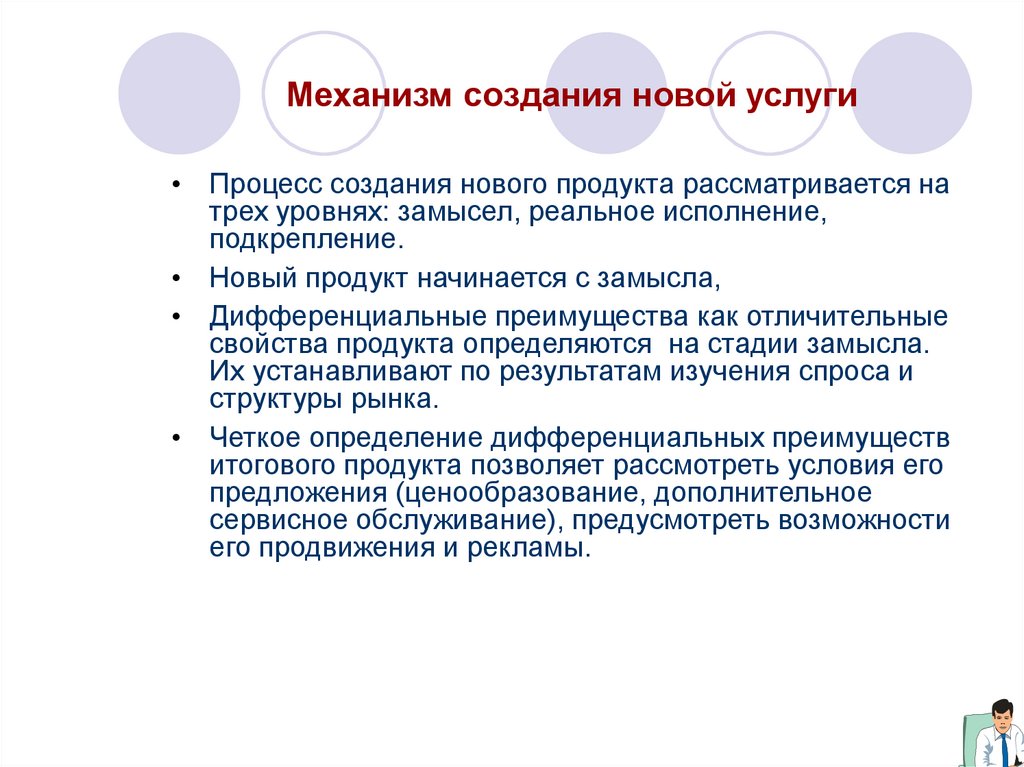 Механизм создания новой услуги

• Процесс создания нового продукта рассматривается на трех уровнях: замысел, реальное исполнение, подкрепление.

• Новый продукт начинается с замысла,

• Дифференциальные преимущества как отличительные свойства продукта определяются на стадии замысла. Их устанавливают по результатам изучения спроса и структуры рынка.

• Четкое определение дифференциальных преимуществ итогового продукта позволяет рассмотреть условия его предложения (ценообразование, дополнительное сервисное обслуживание), предусмотреть возможности его продвижения и рекламы.